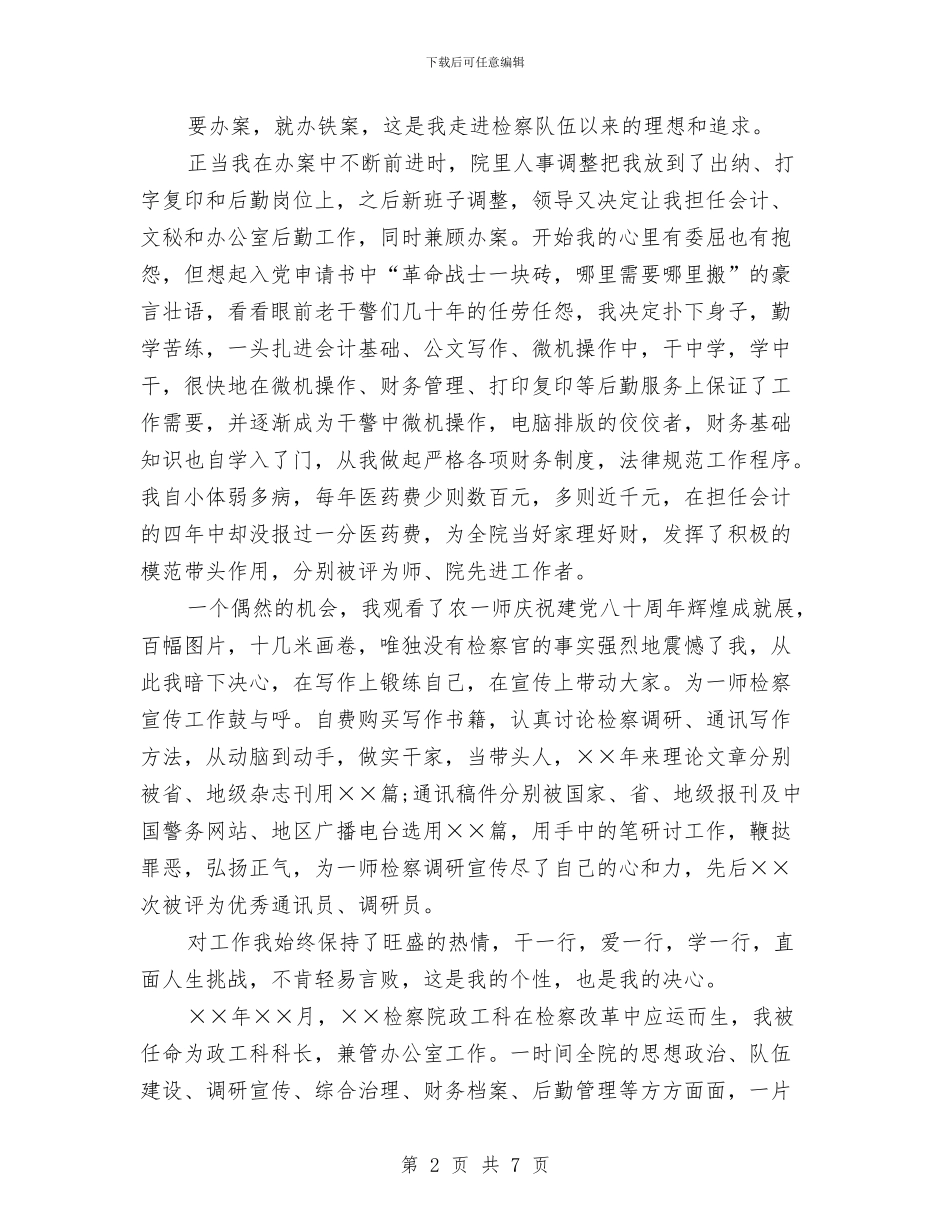 下载后可任意编辑

要办案，就办铁案，这是我走进检察队伍以来的理想和追求。

正当我在办案中不断前进时，院里人事调整把我放到了出纳、打字复印和后勤岗位上，之后新班子调整，领导又决定让我担任会计、文秘和办公室后勤工作，同时兼顾办案。开始我的心里有委屈也有抱怨，但想起入党申请书中“革命战士一块砖，哪里需要哪里搬”的豪言壮语，看看眼前老干警们几十年的任劳任怨，我决定扑下身子，勤学苦练，一头扎进会计基础、公文写作、微机操作中，干中学，学中干，很快地在微机操作、财务管理、打印复印等后勤服务上保证了工作需要，并逐渐成为干警中微机操作，电脑排版的佼佼者，财务基础知识也自学入了门，从我做起严格各项财务制度，法律规范工作程序。我自小体弱多病，每年医药费少则数百元，多则近千元，在担任会计的四年中却没报过一分医药费，为全院当好家理好财，发挥了积极的模范带头作用，分别被评为师、院先进工作者。

一个偶然的机会，我观看了农一师庆祝建党八十周年辉煌成就展，百幅图片，十几米画卷，唯独没有检察官的事实强烈地震憾了我，从此我暗下决心，在写作上锻练自己，在宣传上带动大家。为一师检察宣传工作鼓与呼。自费购买写作书籍，认真讨论检察调研、通讯写作方法，从动脑到动手，做实干家，当带头人，××年来理论文章分别被省、地级杂志刊用××篇;通讯稿件分别被国家、省、地级报刊及中国警务网站、地区广播电台选用××篇，用手中的笔研讨工作，鞭挞罪恶，弘扬正气，为一师检察调研宣传尽了自己的心和力，先后××次被评为优秀通讯员、调研员。

对工作我始终保持了旺盛的热情，干一行，爱一行，学一行，直面人生挑战，不肯轻易言败，这是我的个性，也是我的决心。

××年××月，××检察院政工科在检察改革中应运而生，我被任命为政工科科长，兼管办公室工作。一时间全院的思想政治、队伍建设、调研宣传、综合治理、财务档案、后勤管理等方方面面，一片

第2页 共7页